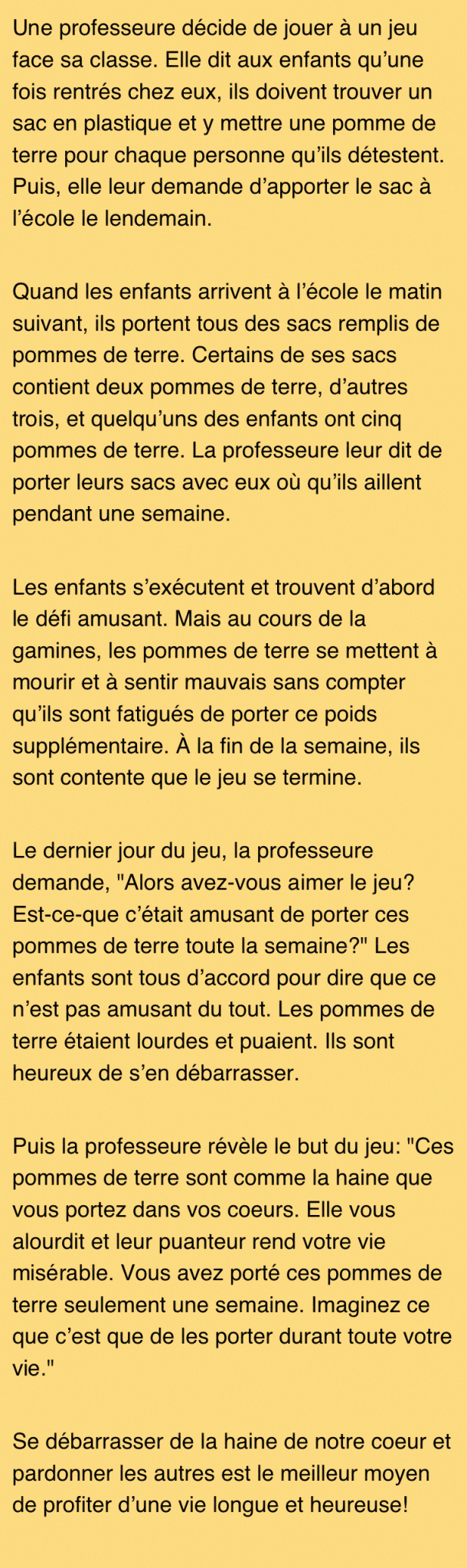 Une professeure décide de jouer à un jeu face sa classe. Elle dit aux enfants qu’une fois rentrés chez eux, ils doivent trouver un sac en plastique et y mettre une pomme de terre pour chaque personne qu’ils détestent. Puis, elle leur demande d’apporter le sac à l’école le lendemain.

Quand les enfants arrivent à l’école le matin suivant, ils portent tous des sacs remplis de pommes de terre. Certains de ses sacs contient deux pommes de terre, d’autres trois, et quelqu’uns des enfants ont cinq pommes de terre. La professeure leur dit de porter leurs sacs avec eux où qu’ils aillent pendant une semaine.

Les enfants s’exécutent et trouvent d’abord le défi amusant. Mais au cours de la gamines, les pommes de terre se mettent à mourir et à sentir mauvais sans compter qu’ils sont fatigués de porter ce poids supplémentaire. À la fin de la semaine, ils sont contente que le jeu se termine.

Le dernier jour du jeu, la professeure demande, "Alors avez-vous aimer le jeu? Est-ce-que c’était amusant de porter ces pommes de terre toute la semaine?" Les enfants sont tous d’accord pour dire que ce n’est pas amusant du tout. Les pommes de terre étaient lourdes et puaient. Ils sont heureux de s’en débarrasser.

Puis la professeure révèle le but du jeu: "Ces pommes de terre sont comme la haine que vous portez dans vos coeurs. Elle vous alourdit et leur puanteur rend votre vie misérable. Vous avez porté ces pommes de terre seulement une semaine. Imaginez ce que c’est que de les porter durant toute votre vie."

Se débarrasser de la haine de notre coeur et pardonner les autres est le meilleur moyen de profiter d’une vie longue et heureuse!